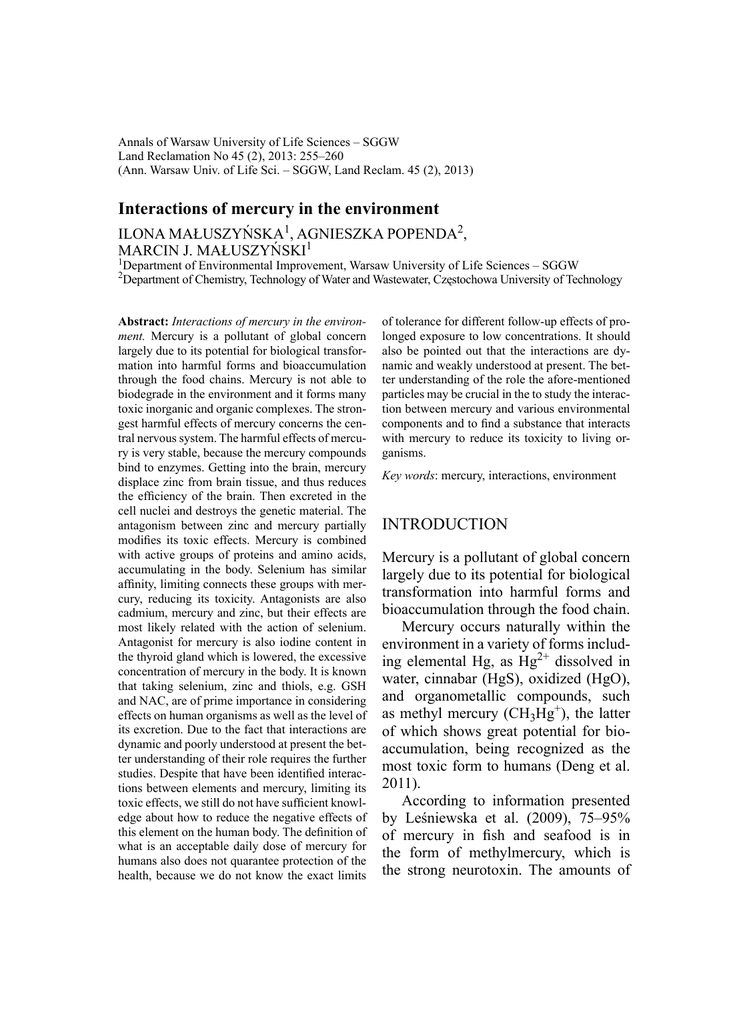 Annals of Warsaw University of Life Sciences – SGGW
Land Reclamation No 45 (2), 2013: 255–260
(Ann. Warsaw Univ. of Life Sci. – SGGW, Land Reclam. 45 (2), 2013)

Interactions of mercury in the environment

ILONA MAŁUSZYŃSKA$^1$, AGNIESZKA POPENDA$^2$, MARCIN J. MAŁUSZYŃSKI$^1$
$^1$Department of Environmental Improvement, Warsaw University of Life Sciences – SGGW
$^2$Department of Chemistry, Technology of Water and Wastewater, Częstochowa University of Technology

Abstract: Interactions of mercury in the environment. Mercury is a pollutant of global concern largely due to its potential for biological transformation into harmful forms and bioaccumulation through the food chains. Mercury is not able to biodegrade in the environment and it forms many toxic inorganic and organic complexes. The strongest harmful effects of mercury concerns the central nervous system. The harmful effects of mercury is very stable, because the mercury compounds bind to enzymes. Getting into the brain, mercury displace zinc from brain tissue, and thus reduces the efficiency of the brain. Then excreted in the cell nuclei and destroys the genetic material. The antagonism between zinc and mercury partially modifies its toxic effects. Mercury is combined with active groups of proteins and amino acids, accumulating in the body. Selenium has similar affinity, limiting connects these groups with mercury, reducing its toxicity. Antagonists are also cadmium, mercury and zinc, but their effects are most likely related with the action of selenium. Antagonist for mercury is also iodine content in the thyroid gland which is lowered, the excessive concentration of mercury in the body. It is known that taking selenium, zinc and thiols, e.g. GSH and NAC, are of prime importance in considering effects on human organisms as well as the level of its excretion. Due to the fact that interactions are dynamic and poorly understood at present the better understanding of their role requires the further studies. Despite that have been identified interactions between elements and mercury, limiting its toxic effects, we still do not have sufficient knowledge about how to reduce the negative effects of this element on the human body. The definition of what is an acceptable daily dose of mercury for humans also does not quarantee protection of the health, because we do not know the exact limits of tolerance for different follow-up effects of prolonged exposure to low concentrations. It should also be pointed out that the interactions are dynamic and weakly understood at present. The better understanding of the role the afore-mentioned particles may be crucial in the to study the interaction between mercury and various environmental components and to find a substance that interacts with mercury to reduce its toxicity to living organisms.

Key words: mercury, interactions, environment

INTRODUCTION

Mercury is a pollutant of global concern largely due to its potential for biological transformation into harmful forms and bioaccumulation through the food chain.

Mercury occurs naturally within the environment in a variety of forms including elemental Hg, as $Hg^{2+}$ dissolved in water, cinnabar (HgS), oxidized (HgO), and organometallic compounds, such as methyl mercury ($CH_3Hg^+$), the latter of which shows great potential for bioaccumulation, being recognized as the most toxic form to humans (Deng et al. 2011).

According to information presented by Leśniewska et al. (2009), 75–95% of mercury in fish and seafood is in the form of methylmercury, which is the strong neurotoxin. The amounts of